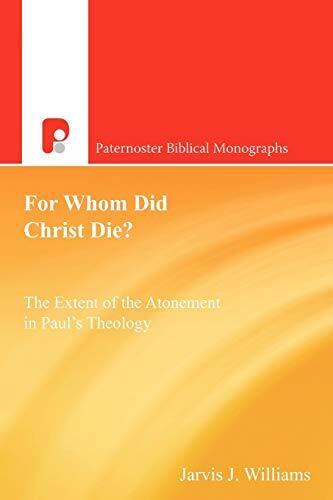 Paternoster Biblical Monographs

For Whom Did Christ Die?

The Extent of the Atonement in Paul's Theology

Jarvis J. Williams